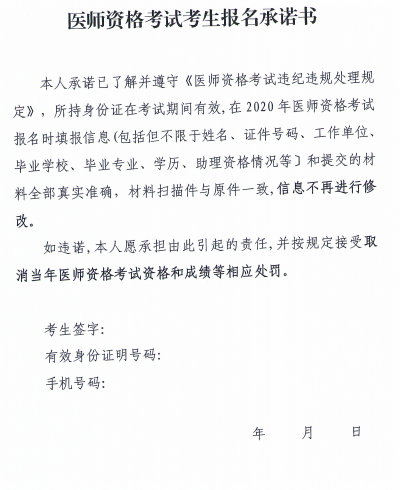 医师资格考试考生报名承诺书

本人承诺已了解并遵守《医师资格考试违纪违规处理规定》，所持身份证在考试期间有效，在 2020 年医师资格考试报名时填报信息(包括但不限于姓名、证件号码、工作单位、毕业学校、毕业专业、学历、助理资格情况等〕和提交的材料全部真实准确，材料扫描件与原件一致，信息不再进行修改。

如违诺，本人愿承担由此引起的责任，并按规定接受取消当年医师资格考试资格和成绩等相应处罚。

考生签字：
有效身份证明号码：
手机号码：

年 月 日